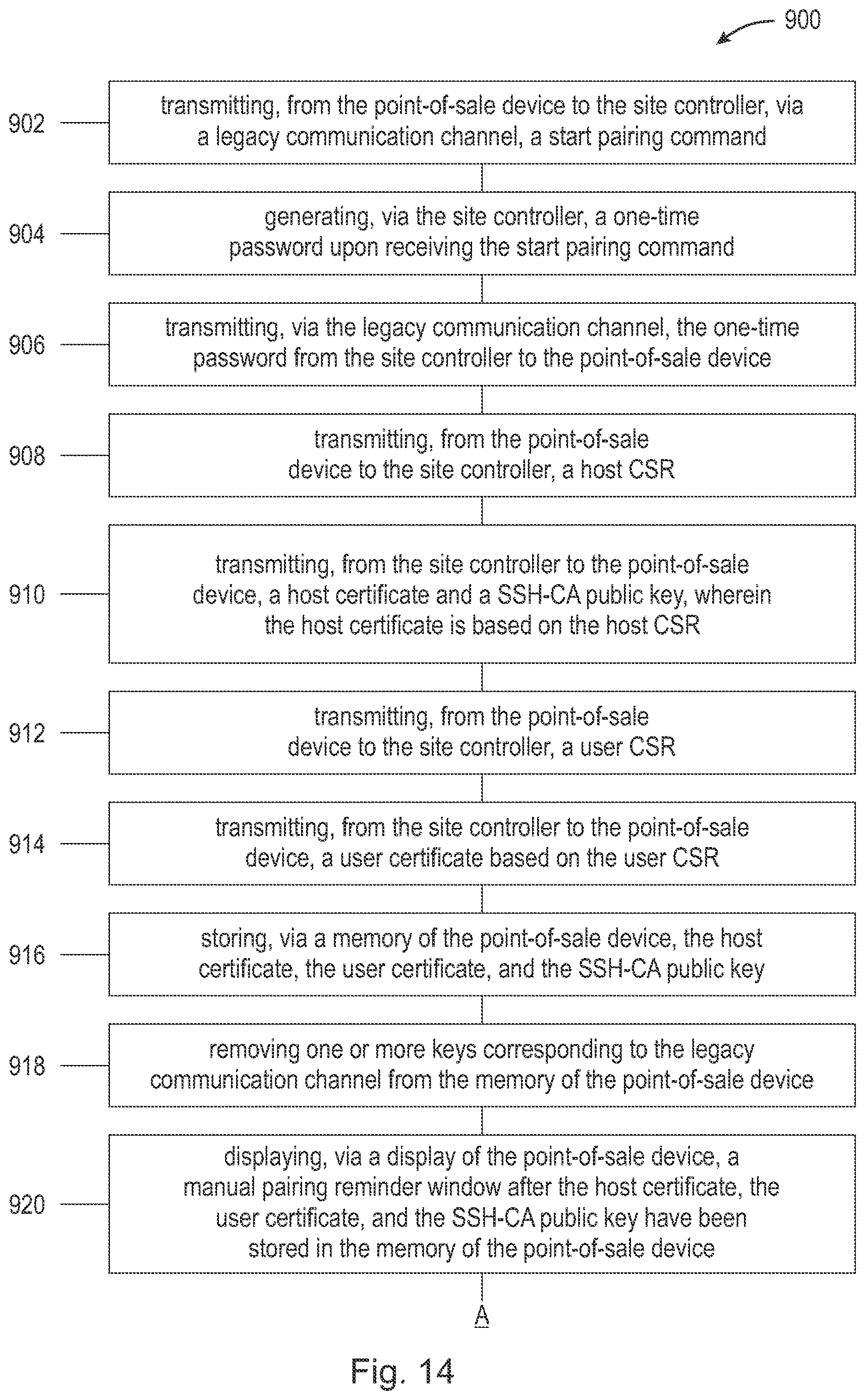 900

902 transmitting, from the point-of-sale device to the site controller, via a legacy communication channel, a start pairing command

904 generating, via the site controller, a one-time password upon receiving the start pairing command

906 transmitting, via the legacy communication channel, the one-time password from the site controller to the point-of-sale device

908 transmitting, from the point-of-sale device to the site controller, a host CSR

910 transmitting, from the site controller to the point-of-sale device, a host certificate and a SSH-CA public key, wherein the host certificate is based on the host CSR

912 transmitting, from the point-of-sale device to the site controller, a user CSR

914 transmitting, from the site controller to the point-of-sale device, a user certificate based on the user CSR

916 storing, via a memory of the point-of-sale device, the host certificate, the user certificate, and the SSH-CA public key

918 removing one or more keys corresponding to the legacy communication channel from the memory of the point-of-sale device

920 displaying, via a display of the point-of-sale device, a manual pairing reminder window after the host certificate, the user certificate, and the SSH-CA public key have been stored in the memory of the point-of-sale device

A

Fig. 14